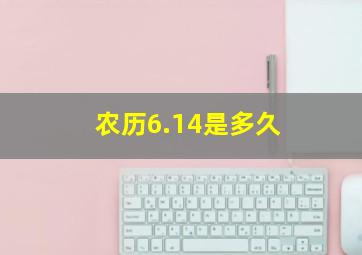 农历6.14是多久